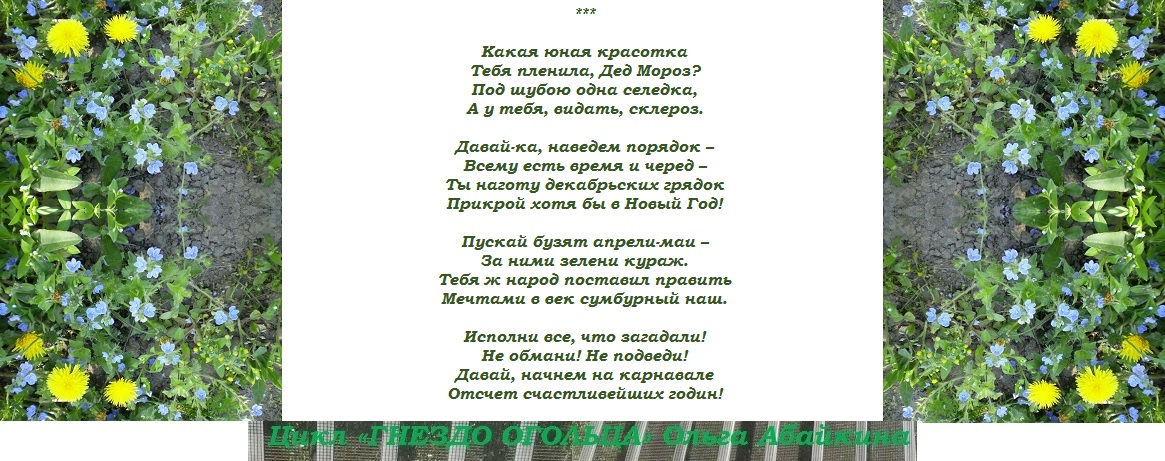 ***

Какая юная красотка
Тебя пленила, Дед Мороз?
Под шубою одна селедка,
А у тебя, видать, склероз.

Давай-ка, наведем порядок –
Всему есть время и черед –
Ты наготу декабрьских грядок
Прикрой хотя бы в Новый Год!

Пускай бузят апрели-маи –
За ними зелени кураж.
Тебя ж народ поставил править
Мечтами в век сумбурный наш.

Исполни все, что загадали!
Не обмани! Не подведи!
Давай, начнем на карнавале
Отсчет счастливейших годин!

Цикл «ГНЕЗДО ОГОЛЬЦА» Ольга Абайкина